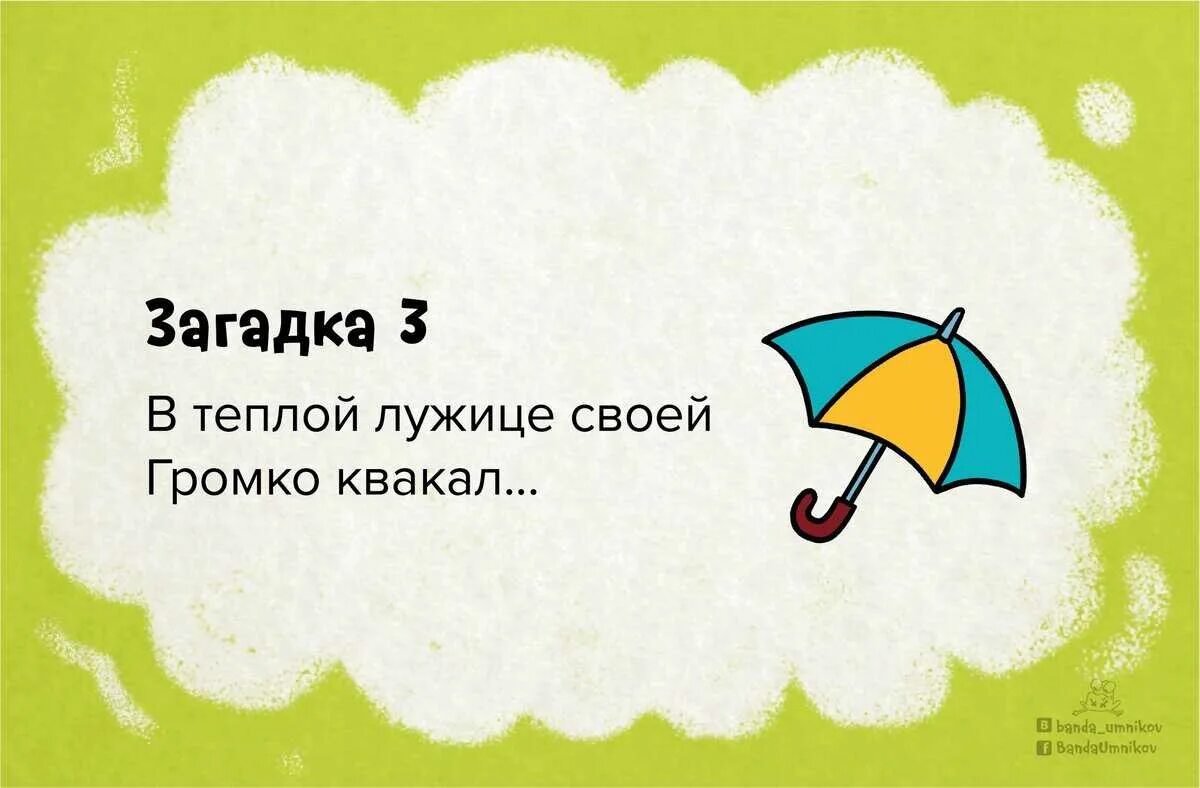 Загадка 3

В теплой лужице своей
Громко квакал...

banda_umnikov
BandaUmnikov